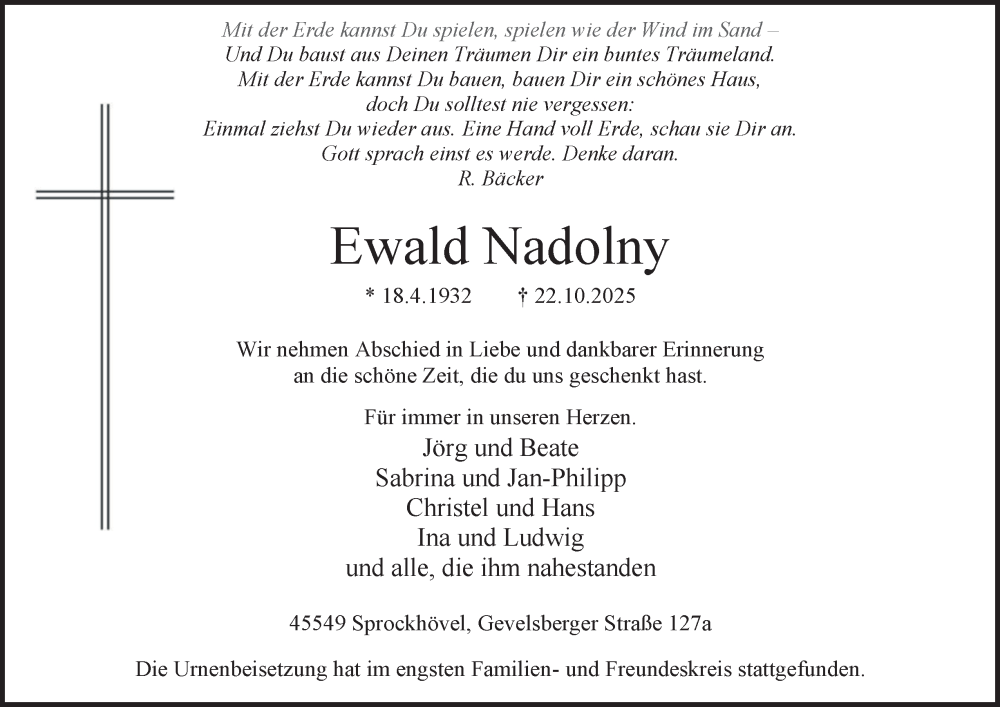 Mit der Erde kannst Du spielen, spielen wie der Wind im Sand –
Und Du baust aus Deinen Träumen Dir ein buntes Träumeland.
Mit der Erde kannst Du bauen, bauen Dir ein schönes Haus,
doch Du solltest nie vergessen:
Einmal ziehst Du wieder aus. Eine Hand voll Erde, schau sie Dir an.
Gott sprach einst es werde. Denke daran.
R. Bäcker

Ewald Nadolny

* 18.4.1932 † 22.10.2025

Wir nehmen Abschied in Liebe und dankbarer Erinnerung an die schöne Zeit, die du uns geschenkt hast.

Für immer in unseren Herzen.
Jörg und Beate
Sabrina und Jan-Philipp
Christel und Hans
Ina und Ludwig
und alle, die ihm nahestanden

45549 Sprockhövel, Gevelsberger Straße 127a

Die Urnenbeisetzung hat im engsten Familien- und Freundeskreis stattgefunden.